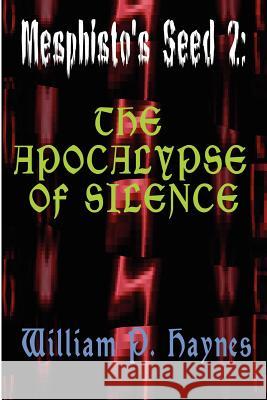 Mesphisto's Seed 2:

THE APOCALYPSE OF SILENCE

William P. Haynes

Kraina Książek